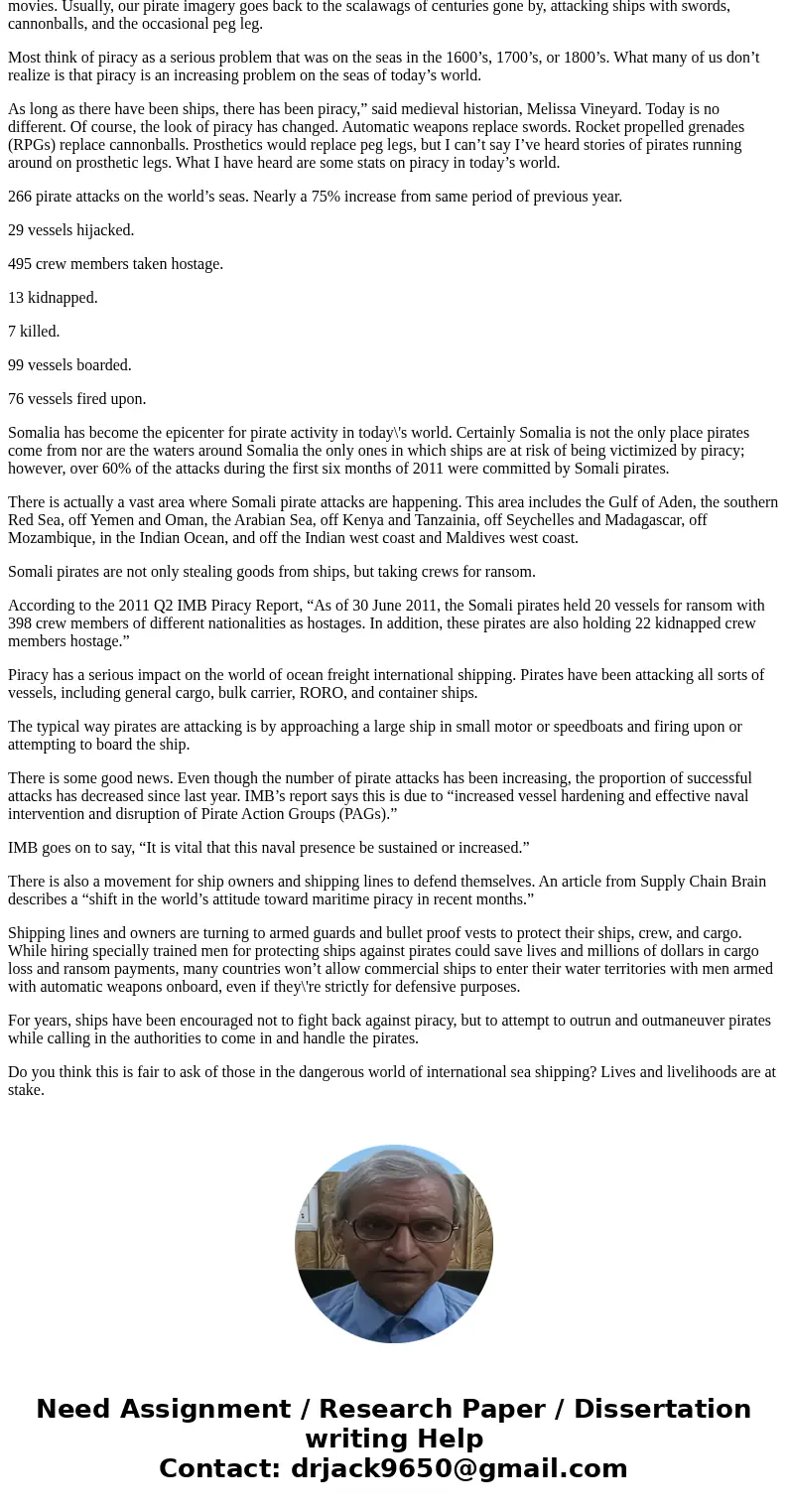 movies. Usually, our pirate imagery goes back to the scalawags of centuries gone by, attacking ships with swords, cannonballs, and the occasional peg leg.

Most think of piracy as a serious problem that was on the seas in the 1600’s, 1700’s, or 1800’s. What many of us don’t realize is that piracy is an increasing problem on the seas of today’s world.

As long as there have been ships, there has been piracy,” said medieval historian, Melissa Vineyard. Today is no different. Of course, the look of piracy has changed. Automatic weapons replace swords. Rocket propelled grenades (RPGs) replace cannonballs. Prosthetics would replace peg legs, but I can’t say I’ve heard stories of pirates running around on prosthetic legs. What I have heard are some stats on piracy in today’s world.

266 pirate attacks on the world’s seas. Nearly a 75% increase from same period of previous year.

29 vessels hijacked.

495 crew members taken hostage.

13 kidnapped.

7 killed.

99 vessels boarded.

76 vessels fired upon.

Somalia has become the epicenter for pirate activity in today\'s world. Certainly Somalia is not the only place pirates come from nor are the waters around Somalia the only ones in which ships are at risk of being victimized by piracy; however, over 60% of the attacks during the first six months of 2011 were committed by Somali pirates.

There is actually a vast area where Somali pirate attacks are happening. This area includes the Gulf of Aden, the southern Red Sea, off Yemen and Oman, the Arabian Sea, off Kenya and Tanzainia, off Seychelles and Madagascar, off Mozambique, in the Indian Ocean, and off the Indian west coast and Maldives west coast.

Somali pirates are not only stealing goods from ships, but taking crews for ransom.

According to the 2011 Q2 IMB Piracy Report, “As of 30 June 2011, the Somali pirates held 20 vessels for ransom with 398 crew members of different nationalities as hostages. In addition, these pirates are also holding 22 kidnapped crew members hostage.”

Piracy has a serious impact on the world of ocean freight international shipping. Pirates have been attacking all sorts of vessels, including general cargo, bulk carrier, RORO, and container ships.

The typical way pirates are attacking is by approaching a large ship in small motor or speedboats and firing upon or attempting to board the ship.

There is some good news. Even though the number of pirate attacks has been increasing, the proportion of successful attacks has decreased since last year. IMB’s report says this is due to “increased vessel hardening and effective naval intervention and disruption of Pirate Action Groups (PAGs).”

IMB goes on to say, “It is vital that this naval presence be sustained or increased.”

There is also a movement for ship owners and shipping lines to defend themselves. An article from Supply Chain Brain describes a “shift in the world’s attitude toward maritime piracy in recent months.”

Shipping lines and owners are turning to armed guards and bullet proof vests to protect their ships, crew, and cargo. While hiring specially trained men for protecting ships against pirates could save lives and millions of dollars in cargo loss and ransom payments, many countries won’t allow commercial ships to enter their water territories with men armed with automatic weapons onboard, even if they\'re strictly for defensive purposes.

For years, ships have been encouraged not to fight back against piracy, but to attempt to outrun and outmaneuver pirates while calling in the authorities to come in and handle the pirates.

Do you think this is fair to ask of those in the dangerous world of international sea shipping? Lives and livelihoods are at stake.

Need Assignment / Research Paper / Dissertation writing Help
Contact: drjack9650@gmail.com